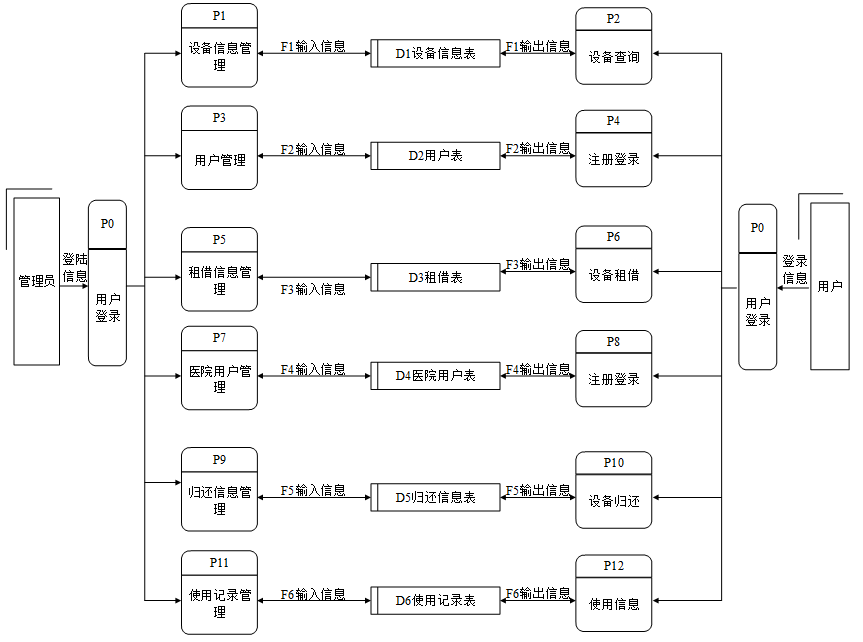 管理员

登陆信息

P0
用户登录

P1
设备信息管理

F1输入信息

D1设备信息表

F1输出信息

P2
设备查询

P3
用户管理

F2输入信息

D2用户表

F2输出信息

P4
注册登录

P5
租借信息管理

F3输入信息

D3租借表

F3输出信息

P6
设备租借

P7
医院用户管理

F4输入信息

D4医院用户表

F4输出信息

P8
注册登录

P9
归还信息管理

F5输入信息

D5归还信息表

F5输出信息

P10
设备归还

P11
使用记录管理

F6输入信息

D6使用记录表

F6输出信息

P12
使用信息

P0
用户登录

登录信息

用户